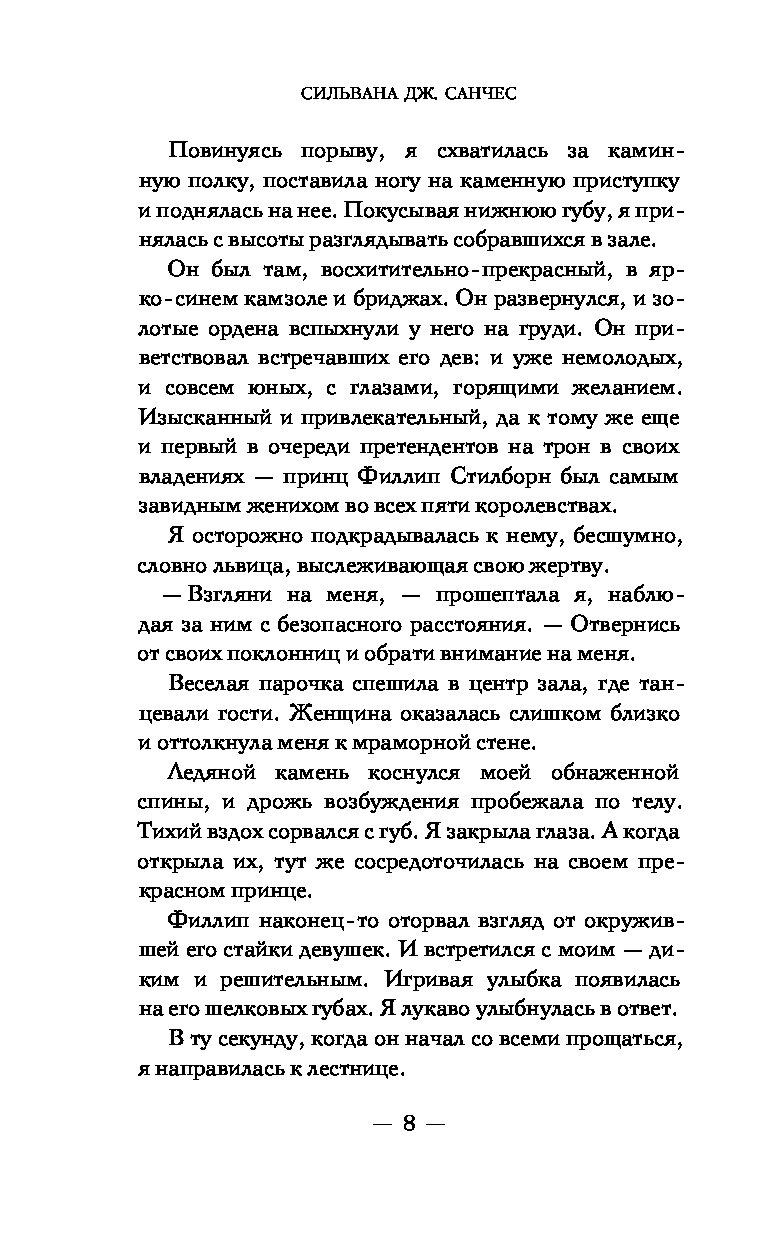 СИЛЬВАНА ДЖ. САНЧЕС

Повинуясь порыву, я схватилась за каминную полку, поставила ногу на каменную приступку и поднялась на нее. Покусывая нижнюю губу, я принялась с высоты разглядывать собравшихся в зале.

Он был там, восхитительно-прекрасный, в ярко-синем камзоле и бриджах. Он развернулся, и золотые ордена вспыхнули у него на груди. Он приветствовал встречавших его дев: и уже немолодых, и совсем юных, с глазами, горящими желанием. Изысканный и привлекательный, да к тому же еще и первый в очереди претендентов на трон в своих владениях — принц Филлип Стилборн был самым завидным женихом во всех пяти королевствах.

Я осторожно подкрадывалась к нему, бесшумно, словно львица, выслеживающая свою жертву.

— Взгляни на меня, — прошептала я, наблюдая за ним с безопасного расстояния. — Отвернись от своих поклонниц и обрати внимание на меня.

Веселая парочка спешила в центр зала, где танцевали гости. Женщина оказалась слишком близко и оттолкнула меня к мраморной стене.

Ледяной камень коснулся моей обнаженной спины, и дрожь возбуждения пробежала по телу. Тихий вздох сорвался с губ. Я закрыла глаза. А когда открыла их, тут же сосредоточилась на своем прекрасном принце.

Филлип наконец-то оторвал взгляд от окружившей его стайки девушек. И встретился с моим — диким и решительным. Игривая улыбка появилась на его шелковых губах. Я лукаво улыбнулась в ответ.

В ту секунду, когда он начал со всеми прощаться, я направилась к лестнице.

— 8 —